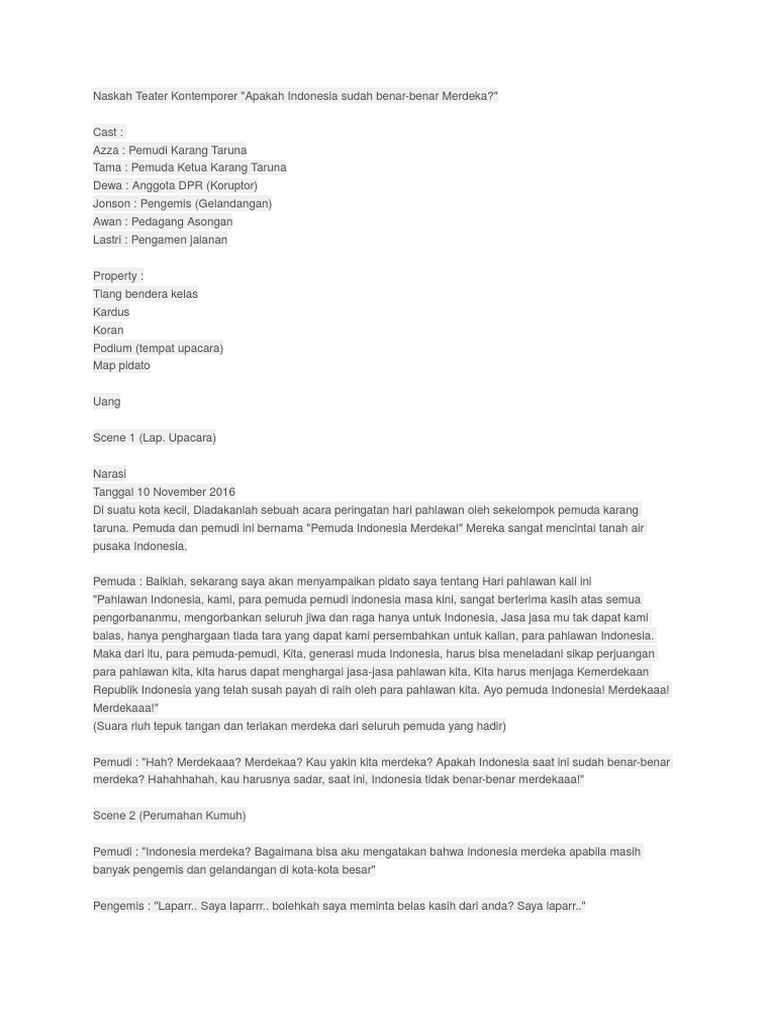 Naskah Teater Kontemporer "Apakah Indonesia sudah benar-benar Merdeka?"

Cast :
Azza : Pemudi Karang Taruna
Tama : Pemuda Ketua Karang Taruna
Dewa : Anggota DPR (Koruptor)
Jonson : Pengemis (Gelandangan)
Awan : Pedagang Asongan
Lastri : Pengamen jalanan

Property :
Tiang bendera kelas
Kardus
Koran
Podium (tempat upacara)
Map pidato

Uang

Scene 1 (Lap. Upacara)

Narasi
Tanggal 10 November 2016
Di suatu kota kecil, Diadakanlah sebuah acara peringatan hari pahlawan oleh sekelompok pemuda karang taruna. Pemuda dan pemudi ini bernama "Pemuda Indonesia Merdeka!" Mereka sangat mencintai tanah air pusaka Indonesia.

Pemuda : Baiklah, sekarang saya akan menyampaikan pidato saya tentang Hari pahlawan kali ini "Pahlawan Indonesia, kami, para pemuda pemudi indonesia masa kini, sangat berterima kasih atas semua pengorbananmu, mengorbankan seluruh jiwa dan raga hanya untuk Indonesia, Jasa jasa mu tak dapat kami balas, hanya penghargaan tiada tara yang dapat kami persembahkan untuk kalian, para pahlawan Indonesia. Maka dari itu, para pemuda-pemudi, Kita, generasi muda Indonesia, harus bisa meneladani sikap perjuangan para pahlawan kita, kita harus dapat menghargai jasa-jasa pahlawan kita, Kita harus menjaga Kemerdekaan Republik Indonesia yang telah susah payah di raih oleh para pahlawan kita. Ayo pemuda Indonesia! Merdekaaa! Merdekaaa!"
(Suara riuh tepuk tangan dan teriakan merdeka dari seluruh pemuda yang hadir)

Pemudi : "Hah? Merdekaaa? Merdekaa? Kau yakin kita merdeka? Apakah Indonesia saat ini sudah benar-benar merdeka? Hahahhahah, kau harusnya sadar, saat ini, Indonesia tidak benar-benar merdekaaa!"

Scene 2 (Perumahan Kumuh)

Pemudi : "Indonesia merdeka? Bagaimana bisa aku mengatakan bahwa Indonesia merdeka apabila masih banyak pengemis dan gelandangan di kota-kota besar"

Pengemis : "Laparr.. Saya laparrr.. bolehkah saya meminta belas kasih dari anda? Saya laparr.."